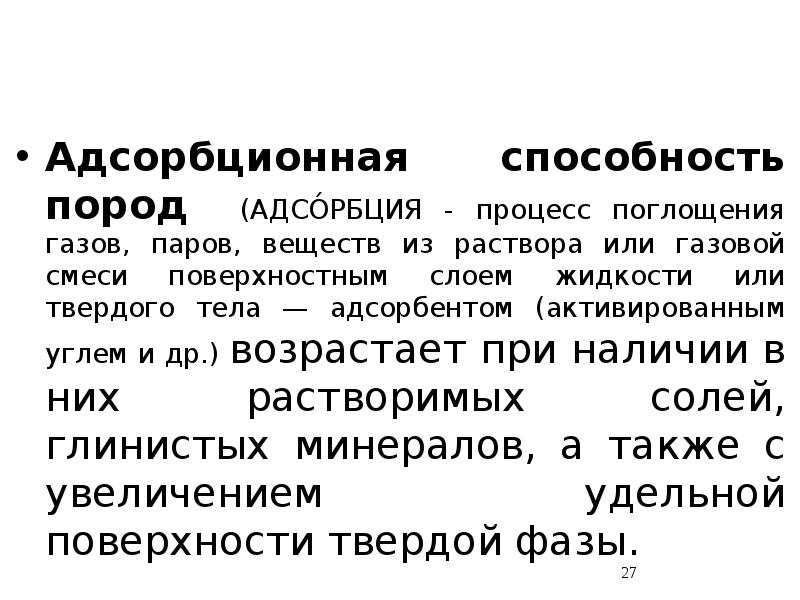 • Адсорбционная способность пород (АДСО́РБЦИЯ - процесс поглощения газов, паров, веществ из раствора или газовой смеси поверхностным слоем жидкости или твердого тела — адсорбентом (активированным углем и др.) возрастает при наличии в них растворимых солей, глинистых минералов, а также с увеличением удельной поверхности твердой фазы.

27